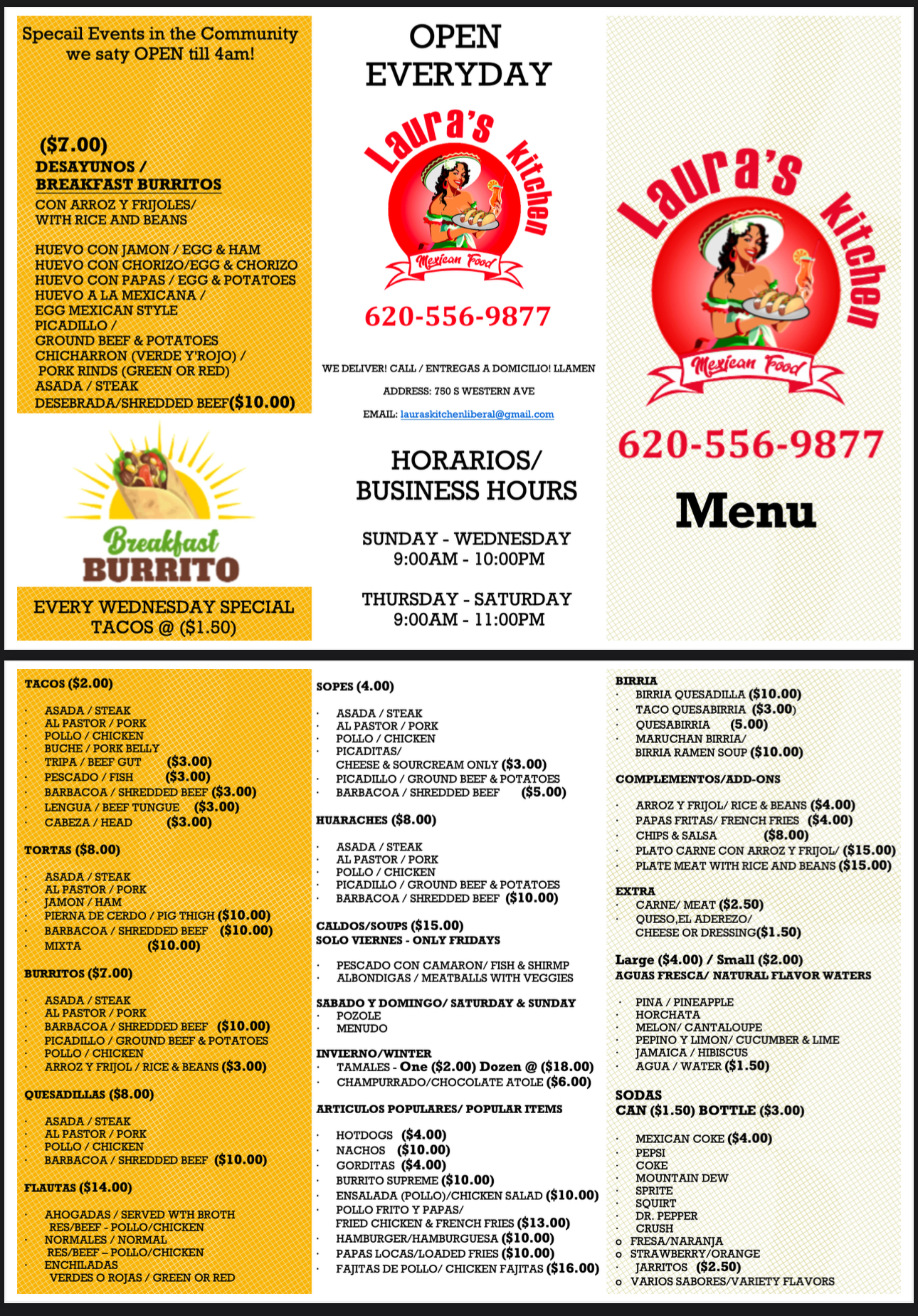 Specail Events in the Community we saty OPEN till 4am!

($7.00)
DESAYUNOS /
BREAKFAST BURRITOS
CON ARROZ Y FRIJOLES/ WITH RICE AND BEANS

HUEVO CON JAMON / EGG & HAM
HUEVO CON CHORIZO/EGG & CHORIZO
HUEVO CON PAPAS / EGG & POTATOES
HUEVO A LA MEXICANA / EGG MEXICAN STYLE
PICADILLO / GROUND BEEF & POTATOES
CHICHARRON (VERDE Y'ROJO) / PORK RINDS (GREEN OR RED)
ASADA / STEAK
DESEBRADA/SHREDDED BEEF($10.00)

Breakfast BURRITO

EVERY WEDNESDAY SPECIAL TACOS @ ($1.50)

OPEN EVERYDAY

Laura's Kitchen
Mexican Food

620-556-9877

WE DELIVER! CALL / ENTREGAS A DOMICILIO! LLAMEN
ADDRESS: 750 S WESTERN AVE
EMAIL: lauraskitchenliberal@gmail.com

HORARIOS/ BUSINESS HOURS

SUNDAY - WEDNESDAY
9:00AM - 10:00PM

THURSDAY - SATURDAY
9:00AM - 11:00PM

Laura's Kitchen
Mexican Food

620-556-9877

Menu

TACOS ($2.00)
· ASADA / STEAK
· AL PASTOR / PORK
· POLLO / CHICKEN
· BUCHE / PORK BELLY
· TRIPA / BEEF GUT ($3.00)
· PESCADO / FISH ($3.00)
· BARBACOA / SHREDDED BEEF ($3.00)
· LENGUA / BEEF TUNGUE ($3.00)
· CABEZA / HEAD ($3.00)

TORTAS ($8.00)
· ASADA / STEAK
· AL PASTOR / PORK
· JAMON / HAM
· PIERNA DE CERDO / PIG THIGH ($10.00)
· BARBACOA / SHREDDED BEEF ($10.00)
· MIXTA ($10.00)

BURRITOS ($7.00)
· ASADA / STEAK
· AL PASTOR / PORK
· BARBACOA / SHREDDED BEEF ($10.00)
· PICADILLO / GROUND BEEF & POTATOES
· POLLO / CHICKEN
· ARROZ Y FRIJOL / RICE & BEANS ($3.00)

QUESADILLAS ($8.00)
· ASADA / STEAK
· AL PASTOR / PORK
· POLLO / CHICKEN
· BARBACOA / SHREDDED BEEF ($10.00)

FLAUTAS ($14.00)
· AHOGADAS / SERVED WTH BROTH RES/BEEF - POLLO/CHICKEN
· NORMALES / NORMAL RES/BEEF – POLLO/CHICKEN
· ENCHILADAS VERDES O ROJAS / GREEN OR RED

SOPES (4.00)
· ASADA / STEAK
· AL PASTOR / PORK
· POLLO / CHICKEN
· PICADITAS/ CHEESE & SOURCREAM ONLY ($3.00)
· PICADILLO / GROUND BEEF & POTATOES
· BARBACOA / SHREDDED BEEF ($5.00)

HUARACHES ($8.00)
· ASADA / STEAK
· AL PASTOR / PORK
· POLLO / CHICKEN
· PICADILLO / GROUND BEEF & POTATOES
· BARBACOA / SHREDDED BEEF ($10.00)

CALDOS/SOUPS ($15.00)
SOLO VIERNES - ONLY FRIDAYS
· PESCADO CON CAMARON/ FISH & SHIRMP
· ALBONDIGAS / MEATBALLS WITH VEGGIES

SABADO Y DOMINGO/ SATURDAY & SUNDAY
· POZOLE
· MENUDO

INVIERNO/WINTER
· TAMALES - One ($2.00) Dozen @ ($18.00)
· CHAMPURRADO/CHOCOLATE ATOLE ($6.00)

ARTICULOS POPULARES/ POPULAR ITEMS
· HOTDOGS ($4.00)
· NACHOS ($10.00)
· GORDITAS ($4.00)
· BURRITO SUPREME ($10.00)
· ENSALADA (POLLO)/CHICKEN SALAD ($10.00)
· POLLO FRITO Y PAPAS/ FRIED CHICKEN & FRENCH FRIES ($13.00)
· HAMBURGER/HAMBURGUESA ($10.00)
· PAPAS LOCAS/LOADED FRIES ($10.00)
· FAJITAS DE POLLO/ CHICKEN FAJITAS ($16.00)

BIRRIA
· BIRRIA QUESADILLA ($10.00)
· TACO QUESABIRRIA ($3.00)
· QUESABIRRIA (5.00)
· MARUCHAN BIRRIA/ BIRRIA RAMEN SOUP ($10.00)

COMPLEMENTOS/ADD-ONS
· ARROZ Y FRIJOL/ RICE & BEANS ($4.00)
· PAPAS FRITAS/ FRENCH FRIES ($4.00)
· CHIPS & SALSA ($8.00)
· PLATO CARNE CON ARROZ Y FRIJOL/ ($15.00)
· PLATE MEAT WITH RICE AND BEANS ($15.00)

EXTRA
· CARNE/ MEAT ($2.50)
· QUESO,EL ADEREZO/ CHEESE OR DRESSING($1.50)

Large ($4.00) / Small ($2.00)
AGUAS FRESCA/ NATURAL FLAVOR WATERS
· PINA / PINEAPPLE
· HORCHATA
· MELON/ CANTALOUPE
· PEPINO Y LIMON/ CUCUMBER & LIME
· JAMAICA / HIBISCUS
· AGUA / WATER ($1.50)

SODAS
CAN ($1.50) BOTTLE ($3.00)
· MEXICAN COKE ($4.00)
· PEPSI
· COKE
· MOUNTAIN DEW
· SPRITE
· SQUIRT
· DR. PEPPER
· CRUSH
o FRESA/NARANJA
o STRAWBERRY/ORANGE
· JARRITOS ($2.50)
o VARIOS SABORES/VARIETY FLAVORS